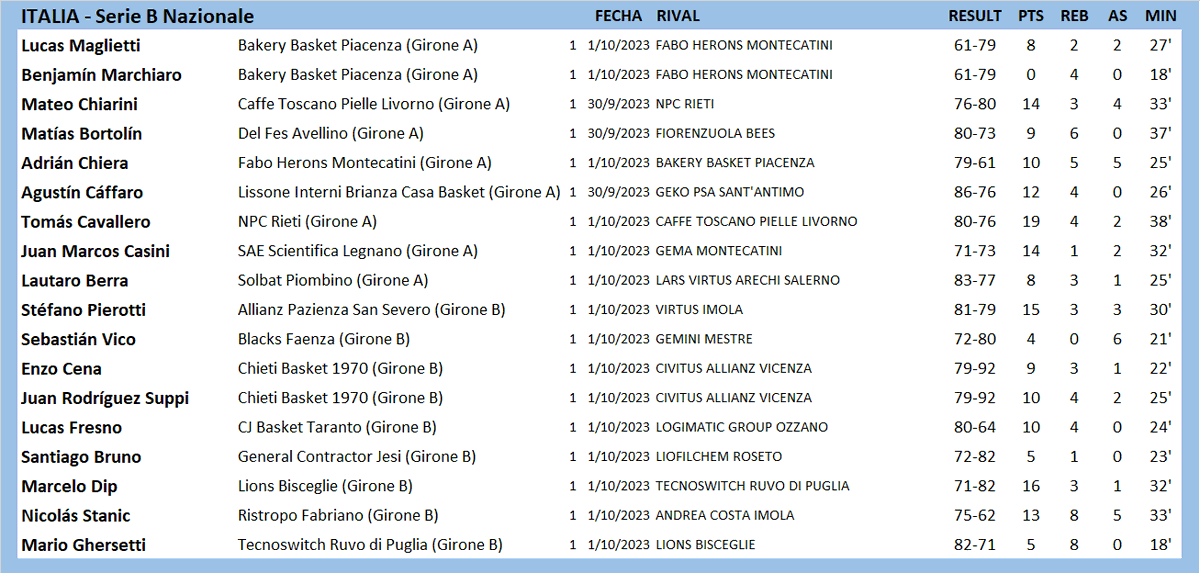 | ITALIA - Serie B Nazionale | | | FECHA | RIVAL | RESULT | PTS | REB | AS | MIN |
|---|---|---|---|---|---|---|---|---|---|
| Lucas Maglietti | Bakery Basket Piacenza (Girone A) | 1 | 1/10/2023 | FABO HERONS MONTECATINI | 61-79 | 8 | 2 | 2 | 27' |
| Benjamín Marchiaro | Bakery Basket Piacenza (Girone A) | 1 | 1/10/2023 | FABO HERONS MONTECATINI | 61-79 | 0 | 4 | 0 | 18' |
| Mateo Chiarini | Caffe Toscano Pielle Livorno (Girone A) | 1 | 30/9/2023 | NPC RIETI | 76-80 | 14 | 3 | 4 | 33' |
| Matías Bortolín | Del Fes Avellino (Girone A) | 1 | 30/9/2023 | FIORENZUOLA BEES | 80-73 | 9 | 6 | 0 | 37' |
| Adrián Chiera | Fabo Herons Montecatini (Girone A) | 1 | 1/10/2023 | BAKERY BASKET PIACENZA | 79-61 | 10 | 5 | 5 | 25' |
| Agustín Cáffaro | Lissone Interni Brianza Casa Basket (Girone A) | 1 | 30/9/2023 | GEKO PSA SANT'ANTIMO | 86-76 | 12 | 4 | 0 | 26' |
| Tomás Cavallero | NPC Rieti (Girone A) | 1 | 1/10/2023 | CAFFE TOSCANO PIELLE LIVORNO | 80-76 | 19 | 4 | 2 | 38' |
| Juan Marcos Casini | SAE Scientifica Legnano (Girone A) | 1 | 1/10/2023 | GEMA MONTECATINI | 71-73 | 14 | 1 | 2 | 32' |
| Lautaro Berra | Solbat Piombino (Girone A) | 1 | 1/10/2023 | LARS VIRTUS ARECHI SALERNO | 83-77 | 8 | 3 | 1 | 25' |
| Stéfano Pierotti | Allianz Pazienza San Severo (Girone B) | 1 | 1/10/2023 | VIRTUS IMOLA | 81-79 | 15 | 3 | 3 | 30' |
| Sebastián Vico | Blacks Faenza (Girone B) | 1 | 1/10/2023 | GEMINI MESTRE | 72-80 | 4 | 0 | 6 | 21' |
| Enzo Cena | Chieti Basket 1970 (Girone B) | 1 | 1/10/2023 | CIVITUS ALLIANZ VICENZA | 79-92 | 9 | 3 | 1 | 22' |
| Juan Rodríguez Suppi | Chieti Basket 1970 (Girone B) | 1 | 1/10/2023 | CIVITUS ALLIANZ VICENZA | 79-92 | 10 | 4 | 2 | 25' |
| Lucas Fresno | CJ Basket Taranto (Girone B) | 1 | 1/10/2023 | LOGIMATIC GROUP OZZANO | 80-64 | 10 | 4 | 0 | 24' |
| Santiago Bruno | General Contractor Jesi (Girone B) | 1 | 1/10/2023 | LIOFILCHEM ROSETO | 72-82 | 5 | 1 | 0 | 23' |
| Marcelo Dip | Lions Bisceglie (Girone B) | 1 | 1/10/2023 | TECNOSWITCH RUVO DI PUGLIA | 71-82 | 16 | 3 | 1 | 32' |
| Nicolás Stanic | Ristropo Fabriano (Girone B) | 1 | 1/10/2023 | ANDREA COSTA IMOLA | 75-62 | 13 | 8 | 5 | 33' |
| Mario Ghersetti | Tecnoswitch Ruvo di Puglia (Girone B) | 1 | 1/10/2023 | LIONS BISCEGLIE | 82-71 | 5 | 8 | 0 | 18' |